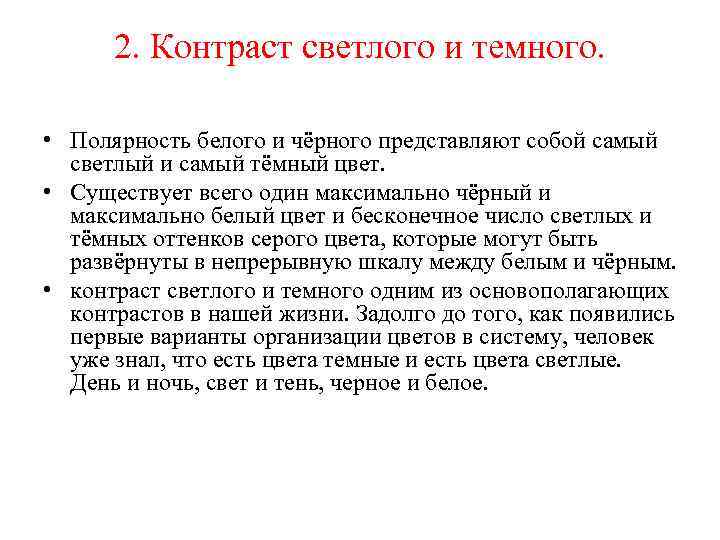 2. Контраст светлого и темного.

• Полярность белого и чёрного представляют собой самый светлый и самый тёмный цвет.

• Существует всего один максимально чёрный и максимально белый цвет и бесконечное число светлых и тёмных оттенков серого цвета, которые могут быть развёрнуты в непрерывную шкалу между белым и чёрным.

• контраст светлого и темного одним из основополагающих контрастов в нашей жизни. Задолго до того, как появились первые варианты организации цветов в систему, человек уже знал, что есть цвета темные и есть цвета светлые. День и ночь, свет и тень, черное и белое.